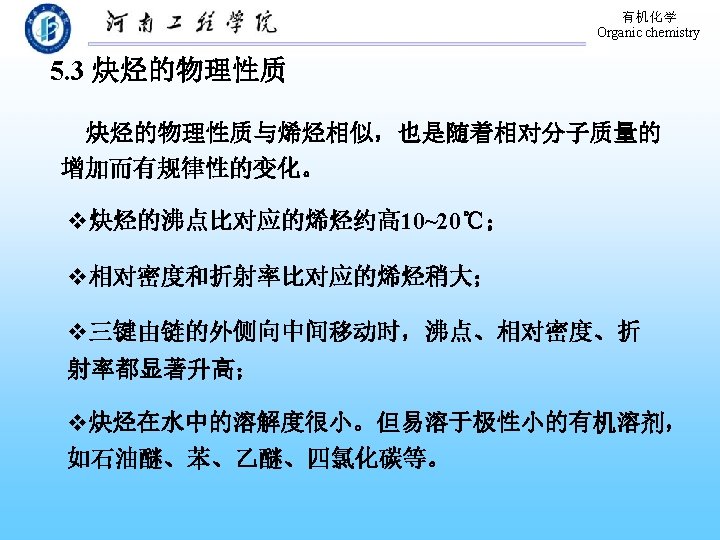 河南工程学院

有机化学
Organic chemistry

5.3 炔烃的物理性质

炔烃的物理性质与烯烃相似，也是随着相对分子质量的增加而有规律性的变化。

❖炔烃的沸点比对应的烯烃约高10~20℃；

❖相对密度和折射率比对应的烯烃稍大；

❖三键由链的外侧向中间移动时，沸点、相对密度、折射率都显著升高；

❖炔烃在水中的溶解度很小。但易溶于极性小的有机溶剂，如石油醚、苯、乙醚、四氯化碳等。